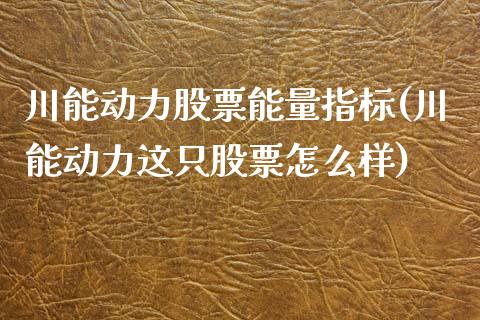 川能动力股票能量指标(川能动力这只股票怎么样)